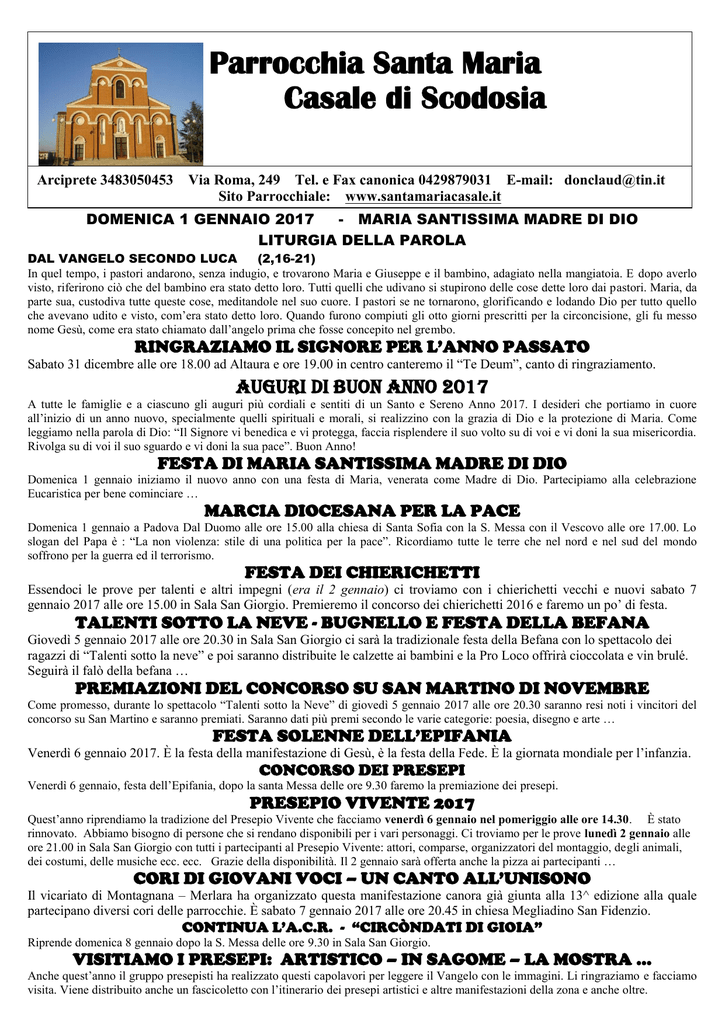 Parrocchia Santa Maria
Casale di Scodosia

Arciprete 3483050453 Via Roma, 249 Tel. e Fax canonica 0429879031 E-mail: donclaud@tin.it
Sito Parrocchiale: www.santamariacasale.it

DOMENICA 1 GENNAIO 2017 - MARIA SANTISSIMA MADRE DI DIO

LITURGIA DELLA PAROLA

DAL VANGELO SECONDO LUCA (2,16-21)

In quel tempo, i pastori andarono, senza indugio, e trovarono Maria e Giuseppe e il bambino, adagiato nella mangiatoia. E dopo averlo visto, riferirono ciò che del bambino era stato detto loro. Tutti quelli che udivano si stupirono delle cose dette loro dai pastori. Maria, da parte sua, custodiva tutte queste cose, meditandole nel suo cuore. I pastori se ne tornarono, glorificando e lodando Dio per tutto quello che avevano udito e visto, com'era stato detto loro. Quando furono compiuti gli otto giorni prescritti per la circoncisione, gli fu messo nome Gesù, come era stato chiamato dall'angelo prima che fosse concepito nel grembo.

RINGRAZIAMO IL SIGNORE PER L'ANNO PASSATO

Sabato 31 dicembre alle ore 18.00 ad Altaura e ore 19.00 in centro canteremo il "Te Deum", canto di ringraziamento.

AUGURI DI BUON ANNO 2017

A tutte le famiglie e a ciascuno gli auguri più cordiali e sentiti di un Santo e Sereno Anno 2017. I desideri che portiamo in cuore all'inizio di un anno nuovo, specialmente quelli spirituali e morali, si realizzino con la grazia di Dio e la protezione di Maria. Come leggiamo nella parola di Dio: "Il Signore vi benedica e vi protegga, faccia risplendere il suo volto su di voi e vi doni la sua misericordia. Rivolga su di voi il suo sguardo e vi doni la sua pace". Buon Anno!

FESTA DI MARIA SANTISSIMA MADRE DI DIO

Domenica 1 gennaio iniziamo il nuovo anno con una festa di Maria, venerata come Madre di Dio. Partecipiamo alla celebrazione Eucaristica per bene cominciare …

MARCIA DIOCESANA PER LA PACE

Domenica 1 gennaio a Padova Dal Duomo alle ore 15.00 alla chiesa di Santa Sofia con la S. Messa con il Vescovo alle ore 17.00. Lo slogan del Papa è : "La non violenza: stile di una politica per la pace". Ricordiamo tutte le terre che nel nord e nel sud del mondo soffrono per la guerra ed il terrorismo.

FESTA DEI CHIERICHETTI

Essendoci le prove per talenti e altri impegni (era il 2 gennaio) ci troviamo con i chierichetti vecchi e nuovi sabato 7 gennaio 2017 alle ore 15.00 in Sala San Giorgio. Premieremo il concorso dei chierichetti 2016 e faremo un po' di festa.

TALENTI SOTTO LA NEVE - BUGNELLO E FESTA DELLA BEFANA

Giovedì 5 gennaio 2017 alle ore 20.30 in Sala San Giorgio ci sarà la tradizionale festa della Befana con lo spettacolo dei ragazzi di "Talenti sotto la neve" e poi saranno distribuite le calzette ai bambini e la Pro Loco offrirà cioccolata e vin brulé. Seguirà il falò della befana …

PREMIAZIONI DEL CONCORSO SU SAN MARTINO DI NOVEMBRE

Come promesso, durante lo spettacolo "Talenti sotto la Neve" di giovedì 5 gennaio 2017 alle ore 20.30 saranno resi noti i vincitori del concorso su San Martino e saranno premiati. Saranno dati più premi secondo le varie categorie: poesia, disegno e arte …

FESTA SOLENNE DELL'EPIFANIA

Venerdì 6 gennaio 2017. È la festa della manifestazione di Gesù, è la festa della Fede. È la giornata mondiale per l'infanzia.

CONCORSO DEI PRESEPI

Venerdì 6 gennaio, festa dell'Epifania, dopo la santa Messa delle ore 9.30 faremo la premiazione dei presepi.

PRESEPIO VIVENTE 2017

Quest'anno riprendiamo la tradizione del Presepio Vivente che facciamo venerdì 6 gennaio nel pomeriggio alle ore 14.30. È stato rinnovato. Abbiamo bisogno di persone che si rendano disponibili per i vari personaggi. Ci troviamo per le prove lunedì 2 gennaio alle ore 21.00 in Sala San Giorgio con tutti i partecipanti al Presepio Vivente: attori, comparse, organizzatori del montaggio, degli animali, dei costumi, delle musiche ecc. ecc. Grazie della disponibilità. Il 2 gennaio sarà offerta anche la pizza ai partecipanti …

CORI DI GIOVANI VOCI – UN CANTO ALL'UNISONO

Il vicariato di Montagnana – Merlara ha organizzato questa manifestazione canora già giunta alla 13^ edizione alla quale partecipano diversi cori delle parrocchie. È sabato 7 gennaio 2017 alle ore 20.45 in chiesa Megliadino San Fidenzio.

CONTINUA L'A.C.R. - "CIRCÒNDATI DI GIOIA"

Riprende domenica 8 gennaio dopo la S. Messa delle ore 9.30 in Sala San Giorgio.

VISITIAMO I PRESEPI: ARTISTICO – IN SAGOME – LA MOSTRA …

Anche quest'anno il gruppo presepisti ha realizzato questi capolavori per leggere il Vangelo con le immagini. Li ringraziamo e facciamo visita. Viene distribuito anche un fascicoletto con l'itinerario dei presepi artistici e altre manifestazioni della zona e anche oltre.